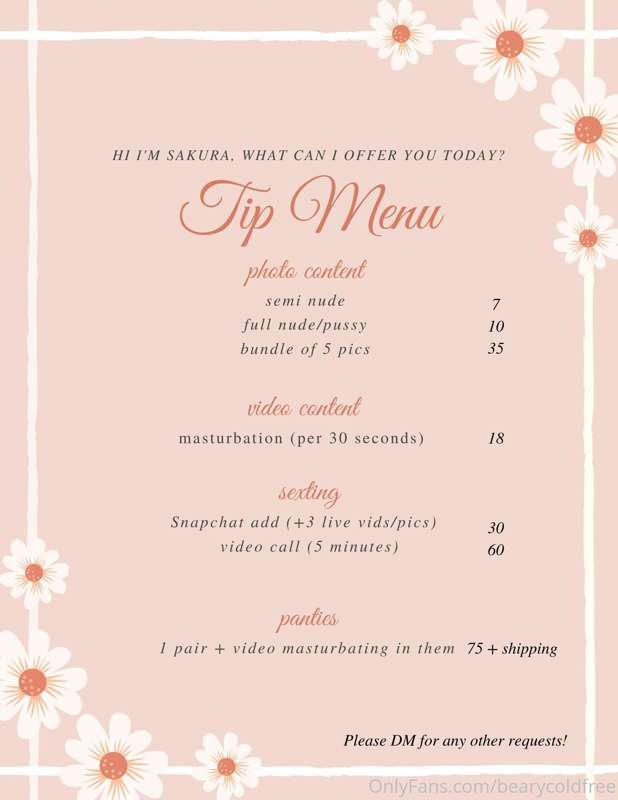 HI I'M SAKURA, WHAT CAN I OFFER YOU TODAY?

Tip Menu

photo content

semi nude 7
full nude/pussy 10
bundle of 5 pics 35

video content

masturbation (per 30 seconds) 18

sexting

Snapchat add (+3 live vids/pics) 30
video call (5 minutes) 60

panties

1 pair + video masturbating in them 75 + shipping

Please DM for any other requests!

OnlyFans.com/bearycoldfree